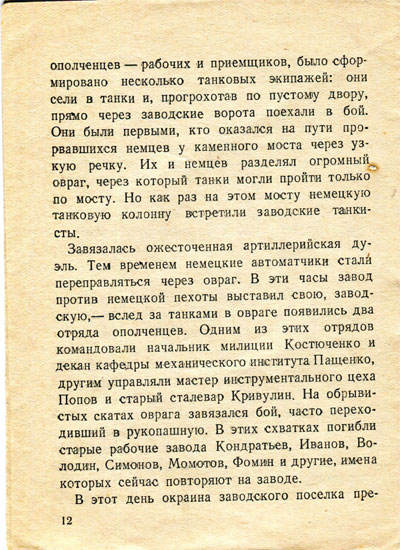 ополченцев — рабочих и приемщиков, было сформировано несколько танковых экипажей: они сели в танки и, прогрохотав по пустому двору, прямо через заводские ворота поехали в бой. Они были первыми, кто оказался на пути прорвавшихся немцев у каменного моста через узкую речку. Их и немцев разделял огромный овраг, через который танки могли пройти только по мосту. Но как раз на этом мосту немецкую танковую колонну встретили заводские танкисты.

Завязалась ожесточенная артиллерийская дуэль. Тем временем немецкие автоматчики стали переправляться через овраг. В эти часы завод против немецкой пехоты выставил свою, заводскую,— вслед за танками в овраге появились два отряда ополченцев. Одним из этих отрядов командовали начальник милиции Костюченко и декан кафедры механического института Пащенко, другим управляли мастер инструментального цеха Попов и старый сталевар Кривулин. На обрывистых скатах оврага завязался бой, часто переходивший в рукопашную. В этих схватках погибли старые рабочие завода Кондратьев, Иванов, Володин, Симонов, Момотов, Фомин и другие, имена которых сейчас повторяют на заводе.

В этот день окраина заводского поселка пре-

12